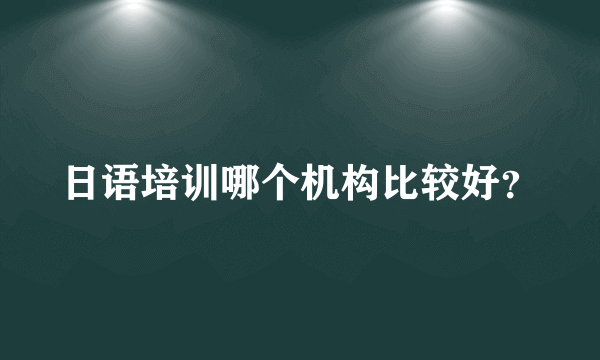 日语培训哪个机构比较好?